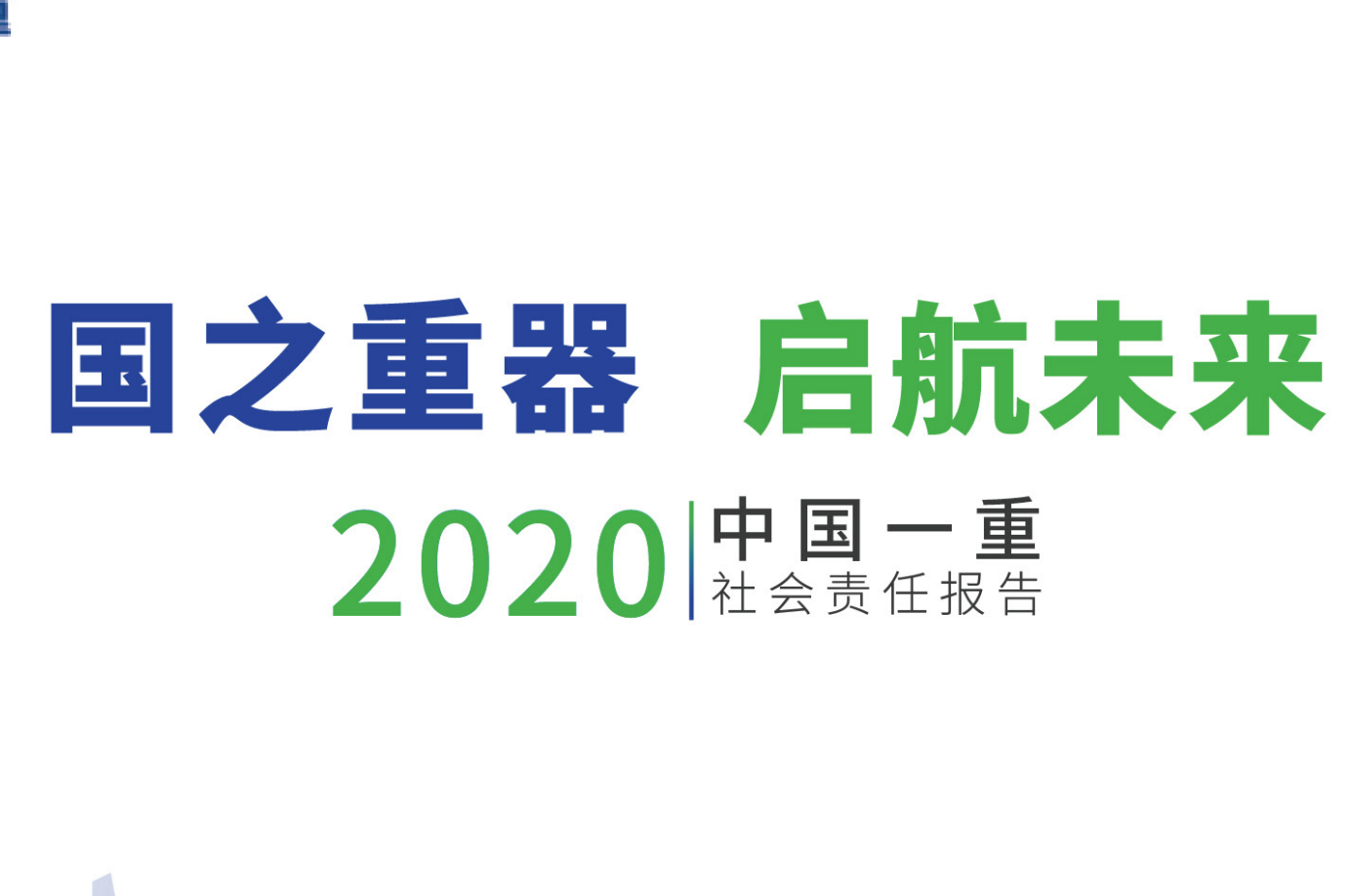 国之重器 启航未来

2020 中国一重
社会责任报告